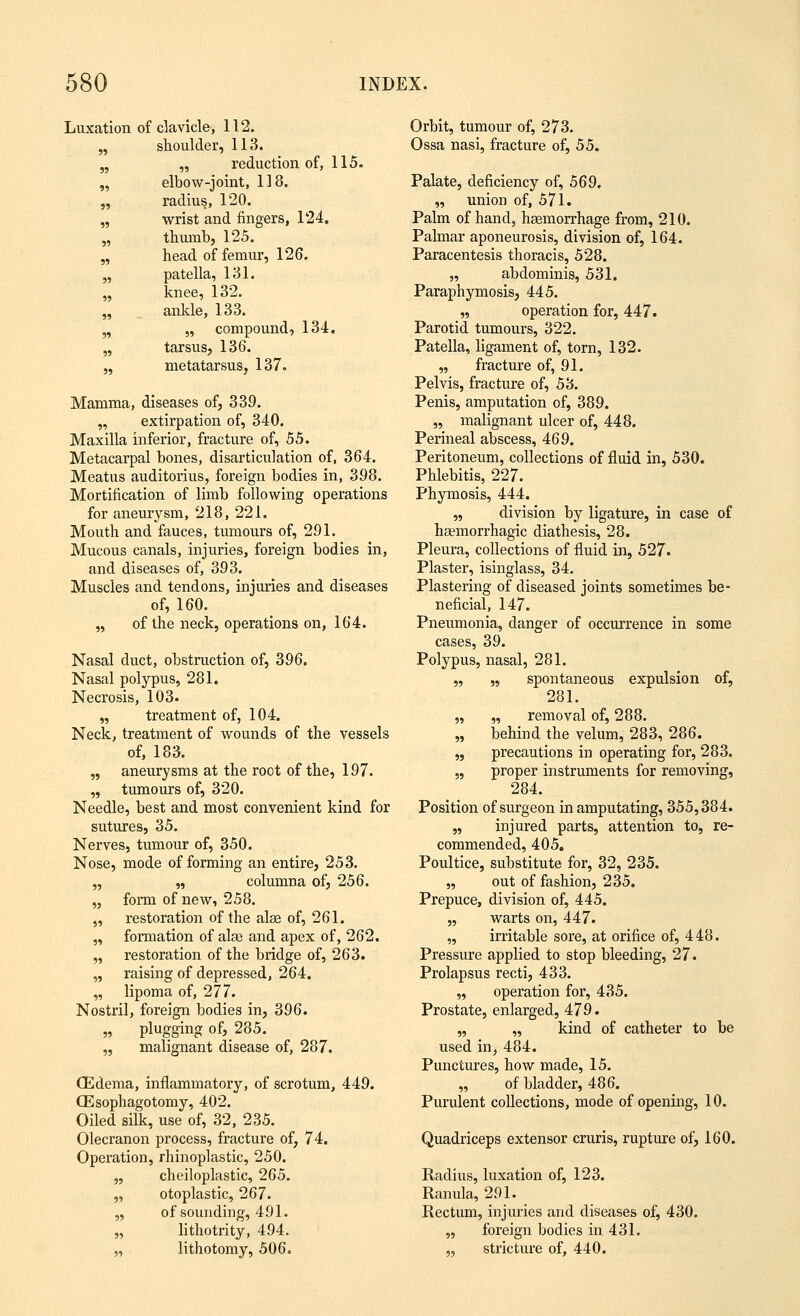 580 INDEX.

Luxation of clavicle, 112.
„ shoulder, 113.
„ „ reduction of, 115.
„ elbow-joint, 118.
„ radius, 120.
„ wrist and fingers, 124.
„ thumb, 125.
„ head of femur, 126.
„ patella, 131.
„ knee, 132.
„ ankle, 133.
„ „ compound, 134.
„ tarsus, 136.
„ metatarsus, 137.

Mamma, diseases of, 339.
„ extirpation of, 340.
Maxilla inferior, fracture of, 55.
Metacarpal bones, disarticulation of, 364.
Meatus auditorius, foreign bodies in, 398.
Mortification of limb following operations for aneurysm, 218, 221.
Mouth and fauces, tumours of, 291.
Mucous canals, injuries, foreign bodies in, and diseases of, 393.
Muscles and tendons, injuries and diseases of, 160.
„ of the neck, operations on, 164.

Nasal duct, obstruction of, 396.
Nasal polypus, 281.
Necrosis, 103.
„ treatment of, 104.
Neck, treatment of wounds of the vessels of, 183.
„ aneurysms at the root of the, 197.
„ tumours of, 320.
Needle, best and most convenient kind for sutures, 35.
Nerves, tumour of, 350.
Nose, mode of forming an entire, 253.
„ „ columna of, 256.
„ form of new, 258.
„ restoration of the alæ of, 261.
„ formation of alæ and apex of, 262.
„ restoration of the bridge of, 263.
„ raising of depressed, 264.
„ lipoma of, 277.
Nostril, foreign bodies in, 396.
„ plugging of, 285.
„ malignant disease of, 287.

Œdema, inflammatory, of scrotum, 449.
Œsophagotomy, 402.
Oiled silk, use of, 32, 235.
Olecranon process, fracture of, 74.
Operation, rhinoplastic, 250.
„ cheiloplastic, 265.
„ otoplastic, 267.
„ of sounding, 491.
„ lithotrity, 494.
„ lithotomy, 506.

Orbit, tumour of, 273.
Ossa nasi, fracture of, 55.

Palate, deficiency of, 569.
„ union of, 571.
Palm of hand, hæmorrhage from, 210.
Palmar aponeurosis, division of, 164.
Paracentesis thoracis, 528.
„ abdominis, 531.
Paraphymosis, 445.
„ operation for, 447.
Parotid tumours, 322.
Patella, ligament of, torn, 132.
„ fracture of, 91.
Pelvis, fracture of, 53.
Penis, amputation of, 389.
„ malignant ulcer of, 448.
Perineal abscess, 469.
Peritoneum, collections of fluid in, 530.
Phlebitis, 227.
Phymosis, 444.
„ division by ligature, in case of hæmorrhagic diathesis, 28.
Pleura, collections of fluid in, 527.
Plaster, isinglass, 34.
Plastering of diseased joints sometimes beneficial, 147.
Pneumonia, danger of occurrence in some cases, 39.
Polypus, nasal, 281.
„ „ spontaneous expulsion of, 281.
„ „ removal of, 288.
„ behind the velum, 283, 286.
„ precautions in operating for, 283.
„ proper instruments for removing, 284.
Position of surgeon in amputating, 355, 384.
„ injured parts, attention to, recommended, 405.
Poultice, substitute for, 32, 235.
„ out of fashion, 235.
Prepuce, division of, 445.
„ warts on, 447.
„ irritable sore, at orifice of, 448.
Pressure applied to stop bleeding, 27.
Prolapsus recti, 433.
„ operation for, 435.
Prostate, enlarged, 479.
„ „ kind of catheter to be used in, 484.
Punctures, how made, 15.
„ of bladder, 486.
Purulent collections, mode of opening, 10.

Quadriceps extensor cruris, rupture of, 160.

Radius, luxation of, 123.
Ranula, 291.
Rectum, injuries and diseases of, 430.
„ foreign bodies in 431.
„ stricture of, 440.